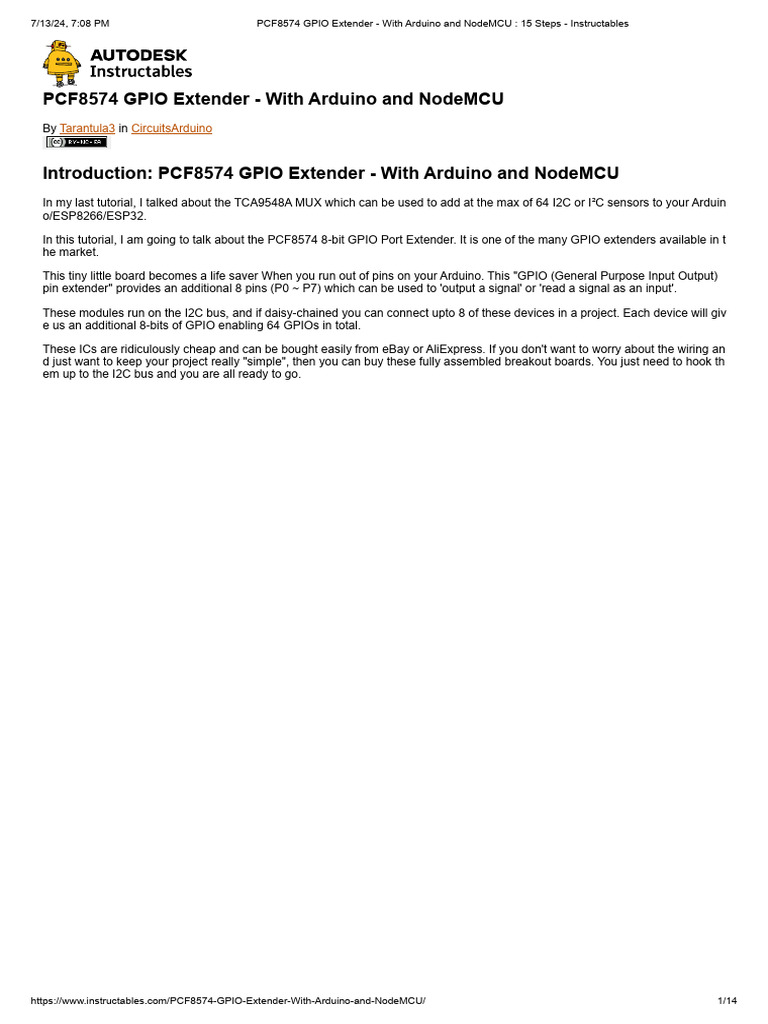 7/13/24, 7:08 PM PCF8574 GPIO Extender - With Arduino and NodeMCU : 15 Steps - Instructables

AUTODESK
Instructables

PCF8574 GPIO Extender - With Arduino and NodeMCU

By Tarantula3 in CircuitsArduino

Introduction: PCF8574 GPIO Extender - With Arduino and NodeMCU

In my last tutorial, I talked about the TCA9548A MUX which can be used to add at the max of 64 I2C or I²C sensors to your Arduino/ESP8266/ESP32.

In this tutorial, I am going to talk about the PCF8574 8-bit GPIO Port Extender. It is one of the many GPIO extenders available in the market.

This tiny little board becomes a life saver When you run out of pins on your Arduino. This "GPIO (General Purpose Input Output) pin extender" provides an additional 8 pins (P0 ~ P7) which can be used to 'output a signal' or 'read a signal as an input'.

These modules run on the I2C bus, and if daisy-chained you can connect upto 8 of these devices in a project. Each device will give us an additional 8-bits of GPIO enabling 64 GPIOs in total.

These ICs are ridiculously cheap and can be bought easily from eBay or AliExpress. If you don't want to worry about the wiring and just want to keep your project really "simple", then you can buy these fully assembled breakout boards. You just need to hook them up to the I2C bus and you are all ready to go.

https://www.instructables.com/PCF8574-GPIO-Extender-With-Arduino-and-NodeMCU/ 1/14